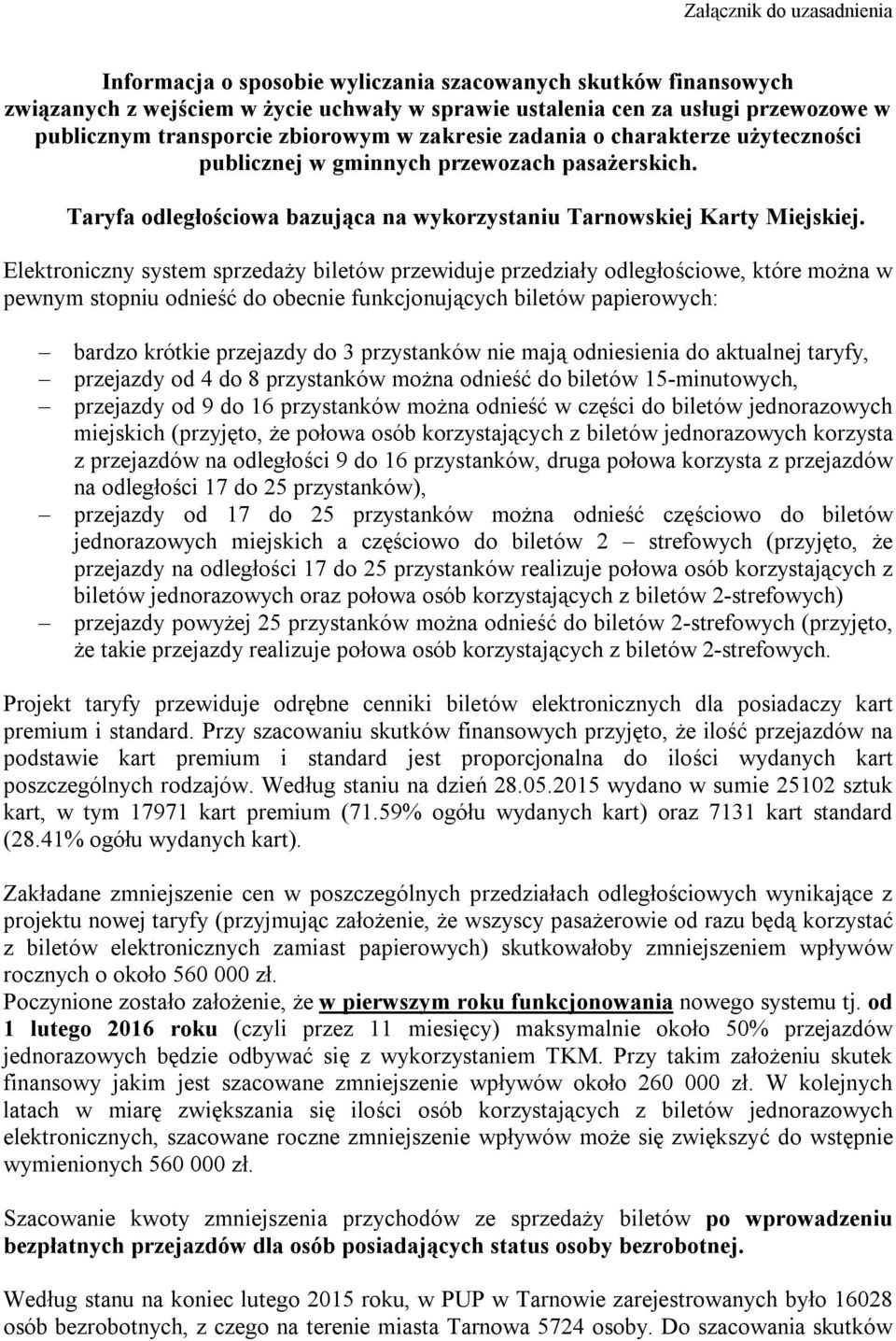 Załącznik do uzasadnienia

Informacja o sposobie wyliczania szacowanych skutków finansowych związanych z wejściem w życie uchwały w sprawie ustalenia cen za usługi przewozowe w publicznym transporcie zbiorowym w zakresie zadania o charakterze użyteczności publicznej w gminnych przewozach pasażerskich.

Taryfa odległościowa bazująca na wykorzystaniu Tarnowskiej Karty Miejskiej.

Elektroniczny system sprzedaży biletów przewiduje przedziały odległościowe, które można w pewnym stopniu odnieść do obecnie funkcjonujących biletów papierowych:

– bardzo krótkie przejazdy do 3 przystanków nie mają odniesienia do aktualnej taryfy,
– przejazdy od 4 do 8 przystanków można odnieść do biletów 15-minutowych,
– przejazdy od 9 do 16 przystanków można odnieść w części do biletów jednorazowych miejskich (przyjęto, że połowa osób korzystających z biletów jednorazowych korzysta z przejazdów na odległości 9 do 16 przystanków, druga połowa korzysta z przejazdów na odległości 17 do 25 przystanków),
– przejazdy od 17 do 25 przystanków można odnieść częściowo do biletów jednorazowych miejskich a częściowo do biletów 2 – strefowych (przyjęto, że przejazdy na odległości 17 do 25 przystanków realizuje połowa osób korzystających z biletów jednorazowych oraz połowa osób korzystających z biletów 2-strefowych)
– przejazdy powyżej 25 przystanków można odnieść do biletów 2-strefowych (przyjęto, że takie przejazdy realizuje połowa osób korzystających z biletów 2-strefowych.

Projekt taryfy przewiduje odrębne cenniki biletów elektronicznych dla posiadaczy kart premium i standard. Przy szacowaniu skutków finansowych przyjęto, że ilość przejazdów na podstawie kart premium i standard jest proporcjonalna do ilości wydanych kart poszczególnych rodzajów. Według staniu na dzień 28.05.2015 wydano w sumie 25102 sztuk kart, w tym 17971 kart premium (71.59% ogółu wydanych kart) oraz 7131 kart standard (28.41% ogółu wydanych kart).

Zakładane zmniejszenie cen w poszczególnych przedziałach odległościowych wynikające z projektu nowej taryfy (przyjmując założenie, że wszyscy pasażerowie od razu będą korzystać z biletów elektronicznych zamiast papierowych) skutkowałoby zmniejszeniem wpływów rocznych o około 560 000 zł.
Poczynione zostało założenie, że w pierwszym roku funkcjonowania nowego systemu tj. od 1 lutego 2016 roku (czyli przez 11 miesięcy) maksymalnie około 50% przejazdów jednorazowych będzie odbywać się z wykorzystaniem TKM. Przy takim założeniu skutek finansowy jakim jest szacowane zmniejszenie wpływów około 260 000 zł. W kolejnych latach w miarę zwiększania się ilości osób korzystających z biletów jednorazowych elektronicznych, szacowane roczne zmniejszenie wpływów może się zwiększyć do wstępnie wymienionych 560 000 zł.

Szacowanie kwoty zmniejszenia przychodów ze sprzedaży biletów po wprowadzeniu bezpłatnych przejazdów dla osób posiadających status osoby bezrobotnej.

Według stanu na koniec lutego 2015 roku, w PUP w Tarnowie zarejestrowanych było 16028 osób bezrobotnych, z czego na terenie miasta Tarnowa 5724 osoby. Do szacowania skutków